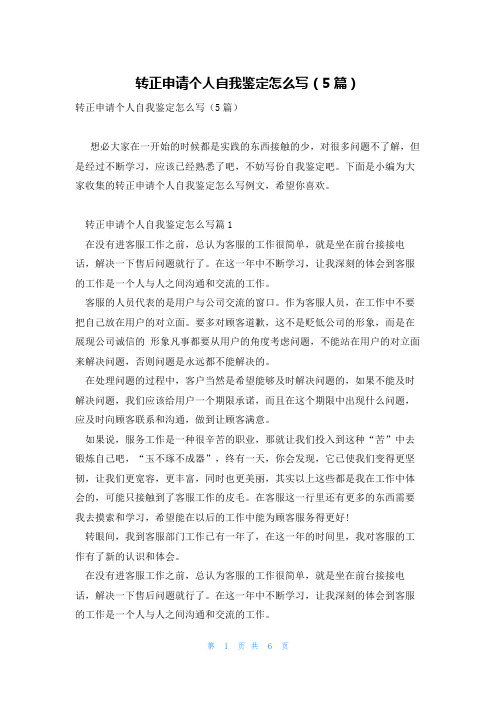 转正申请个人自我鉴定怎么写（5篇）

转正申请个人自我鉴定怎么写（5篇）

想必大家在一开始的时候都是实践的东西接触的少，对很多问题不了解，但是经过不断学习，应该已经熟悉了吧，不妨写份自我鉴定吧。下面是小编为大家收集的转正申请个人自我鉴定怎么写例文，希望你喜欢。

转正申请个人自我鉴定怎么写篇1

在没有进客服工作之前，总认为客服的工作很简单，就是坐在前台接接电话，解决一下售后问题就行了。在这一年中不断学习，让我深刻的体会到客服的工作是一个人与人之间沟通和交流的工作。

客服的人员代表的是用户与公司交流的窗口。作为客服人员，在工作中不要把自己放在用户的对立面。要多对顾客道歉，这不是贬低公司的形象，而是在展现公司诚信的 形象凡事都要从用户的角度考虑问题，不能站在用户的对立面来解决问题，否则问题是永远都不能解决的。

在处理问题的过程中，客户当然是希望能够及时解决问题的，如果不能及时解决问题，我们应该给用户一个期限承诺，而且在这个期限中出现什么问题，应及时向顾客联系和沟通，做到让顾客满意。

如果说，服务工作是一种很辛苦的职业，那就让我们投入到这种“苦”中去锻炼自己吧，“玉不琢不成器”，终有一天，你会发现，它已使我们变得更坚韧，让我们更宽容，更丰富，同时也更美丽，其实以上这些都是我在工作中体会的，可能只接触到了客服工作的皮毛。在客服这一行里还有更多的东西需要我去摸索和学习，希望能在以后的工作中能为顾客服务得更好！

转眼间，我到客服部门工作已有一年了，在这一年的时间里，我对客服的工作有了新的认识和体会。

在没有进客服工作之前，总认为客服的工作很简单，就是坐在前台接接电话，解决一下售后问题就行了。在这一年中不断学习，让我深刻的体会到客服的工作是一个人与人之间沟通和交流的工作。

第 1 页 共 6 页